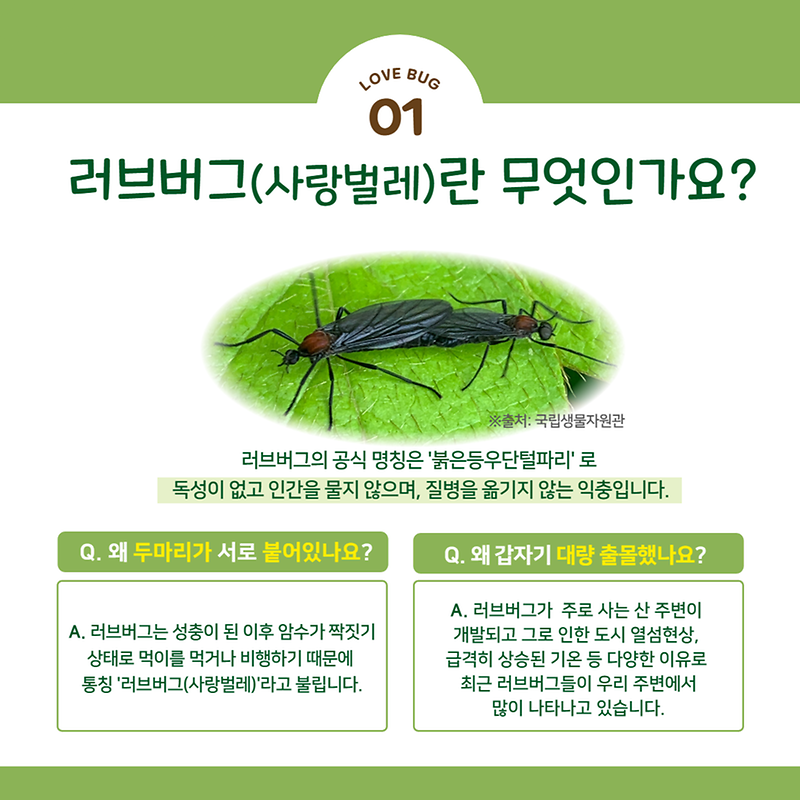 LOVE BUG
01

러브버그(사랑벌레)란 무엇인가요?

※출처: 국립생물자원관

러브버그의 공식 명칭은 '붉은등우단털파리' 로
독성이 없고 인간을 물지 않으며, 질병을 옮기지 않는 익충입니다.

Q. 왜 두마리가 서로 붙어있나요?

A. 러브버그는 성충이 된 이후 암수가 짝짓기 상태로 먹이를 먹거나 비행하기 때문에 통칭 '러브버그(사랑벌레)'라고 불립니다.

Q. 왜 갑자기 대량 출몰했나요?

A. 러브버그가 주로 사는 산 주변이 개발되고 그로 인한 도시 열섬현상, 급격히 상승된 기온 등 다양한 이유로 최근 러브버그들이 우리 주변에서 많이 나타나고 있습니다.